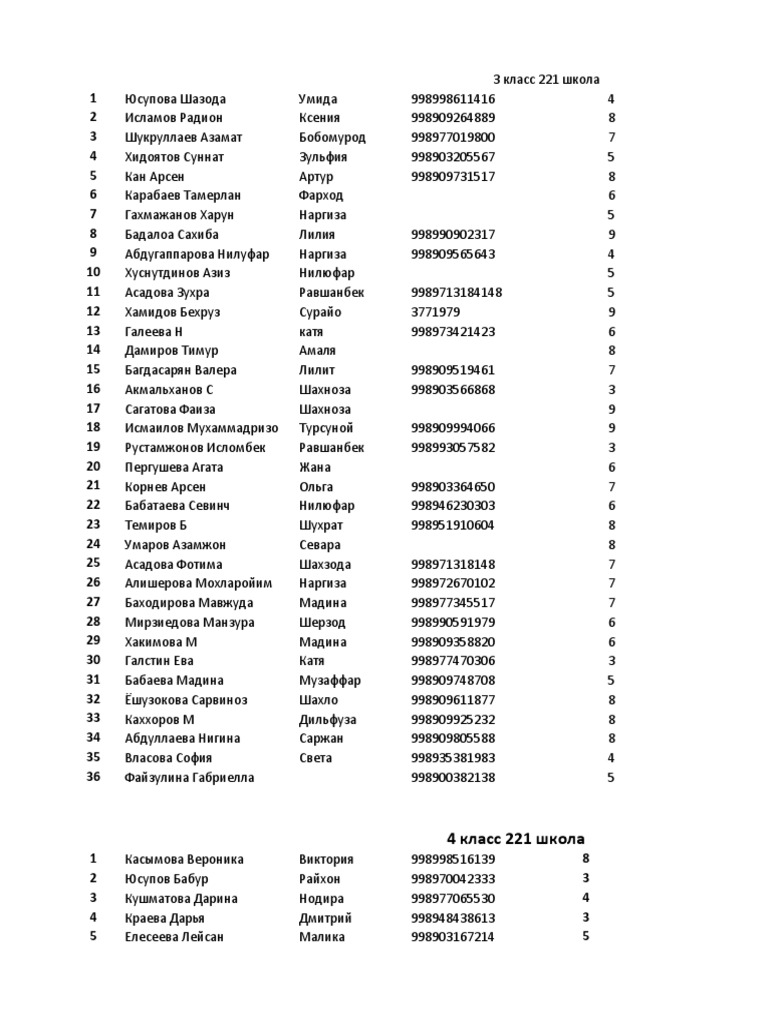 3 класс 221 школа

| | | | | |
|---|---|---|---|---|
| 1 | Юсупова Шазода | Умида | 998998611416 | 4 |
| 2 | Исламов Радион | Ксения | 998909264889 | 8 |
| 3 | Шукруллаев Азамат | Бобомурод | 998977019800 | 7 |
| 4 | Хидоятов Суннат | Зульфия | 998903205567 | 5 |
| 5 | Кан Арсен | Артур | 998909731517 | 8 |
| 6 | Карабаев Тамерлан | Фарход | | 6 |
| 7 | Гахмажанов Харун | Наргиза | | 5 |
| 8 | Бадалоа Сахиба | Лилия | 998990902317 | 9 |
| 9 | Абдугаппарова Нилуфар | Наргиза | 998909565643 | 4 |
| 10 | Хуснутдинов Азиз | Нилюфар | | 5 |
| 11 | Асадова Зухра | Равшанбек | 9989713184148 | 5 |
| 12 | Хамидов Бехруз | Сурайо | 3771979 | 9 |
| 13 | Галеева Н | катя | 998973421423 | 6 |
| 14 | Дамиров Тимур | Амаля | | 8 |
| 15 | Багдасарян Валера | Лилит | 998909519461 | 7 |
| 16 | Акмальханов С | Шахноза | 998903566868 | 3 |
| 17 | Сагатова Фаиза | Шахноза | | 9 |
| 18 | Исмаилов Мухаммадризо | Турсуной | 998909994066 | 9 |
| 19 | Рустамжонов Исломбек | Равшанбек | 998993057582 | 3 |
| 20 | Пергушева Агата | Жана | | 6 |
| 21 | Корнев Арсен | Ольга | 998903364650 | 7 |
| 22 | Бабатаева Севинч | Нилюфар | 998946230303 | 6 |
| 23 | Темиров Б | Шухрат | 998951910604 | 8 |
| 24 | Умаров Азамжон | Севара | | 8 |
| 25 | Асадова Фотима | Шахзода | 998971318148 | 7 |
| 26 | Алишерова Мохларойим | Наргиза | 998972670102 | 7 |
| 27 | Баходирова Мавжуда | Мадина | 998977345517 | 7 |
| 28 | Мирзиедова Манзура | Шерзод | 998990591979 | 6 |
| 29 | Хакимова М | Мадина | 998909358820 | 6 |
| 30 | Галстин Ева | Катя | 998977470306 | 3 |
| 31 | Бабаева Мадина | Музаффар | 998909748708 | 5 |
| 32 | Ёшузокова Сарвиноз | Шахло | 998909611877 | 8 |
| 33 | Каххоров М | Дильфуза | 998909925232 | 8 |
| 34 | Абдуллаева Нигина | Саржан | 998909805588 | 8 |
| 35 | Власова София | Света | 998935381983 | 4 |
| 36 | Файзулина Габриелла | | 998900382138 | 5 |

4 класс 221 школа

| | | | | |
|---|---|---|---|---|
| 1 | Касымова Вероника | Виктория | 998998516139 | 8 |
| 2 | Юсупов Бабур | Райхон | 998970042333 | 3 |
| 3 | Кушматова Дарина | Нодира | 998977065530 | 4 |
| 4 | Краева Дарья | Дмитрий | 998948438613 | 3 |
| 5 | Елесеева Лейсан | Малика | 998903167214 | 5 |